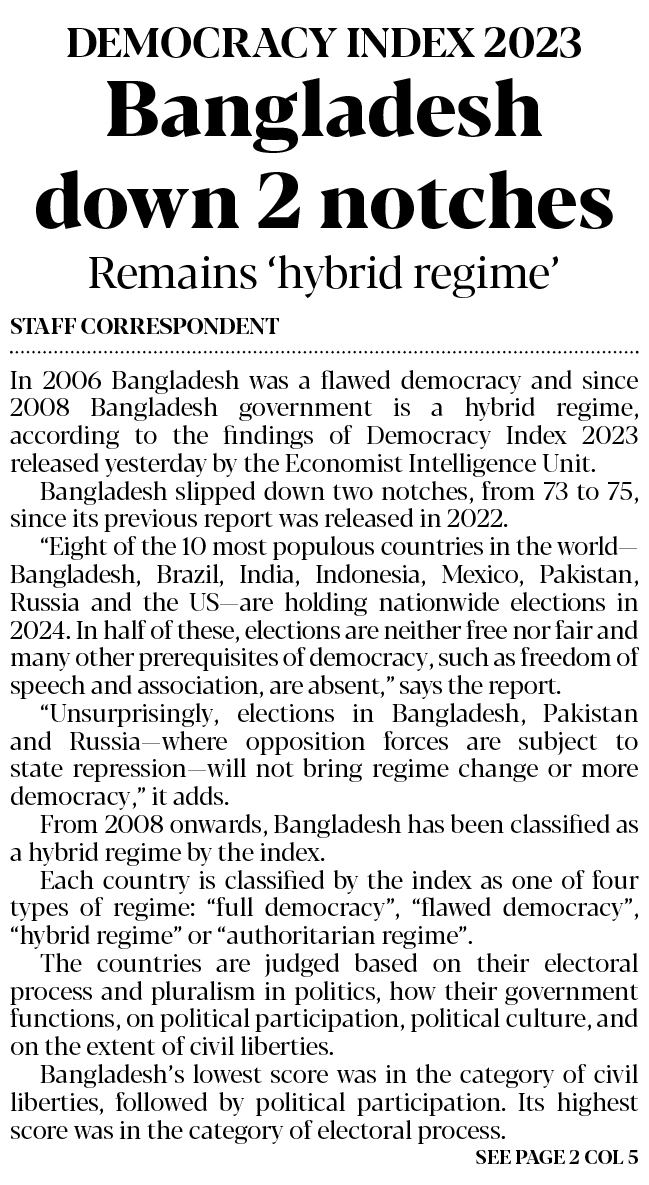 DEMOCRACY INDEX 2023

Bangladesh down 2 notches

Remains ‘hybrid regime’

STAFF CORRESPONDENT

In 2006 Bangladesh was a flawed democracy and since 2008 Bangladesh government is a hybrid regime, according to the findings of Democracy Index 2023 released yesterday by the Economist Intelligence Unit.

Bangladesh slipped down two notches, from 73 to 75, since its previous report was released in 2022.

“Eight of the 10 most populous countries in the world—Bangladesh, Brazil, India, Indonesia, Mexico, Pakistan, Russia and the US—are holding nationwide elections in 2024. In half of these, elections are neither free nor fair and many other prerequisites of democracy, such as freedom of speech and association, are absent,” says the report.

“Unsurprisingly, elections in Bangladesh, Pakistan and Russia—where opposition forces are subject to state repression—will not bring regime change or more democracy,” it adds.

From 2008 onwards, Bangladesh has been classified as a hybrid regime by the index.

Each country is classified by the index as one of four types of regime: “full democracy”, “flawed democracy”, “hybrid regime” or “authoritarian regime”.

The countries are judged based on their electoral process and pluralism in politics, how their government functions, on political participation, political culture, and on the extent of civil liberties.

Bangladesh’s lowest score was in the category of civil liberties, followed by political participation. Its highest score was in the category of electoral process.

SEE PAGE 2 COL 5